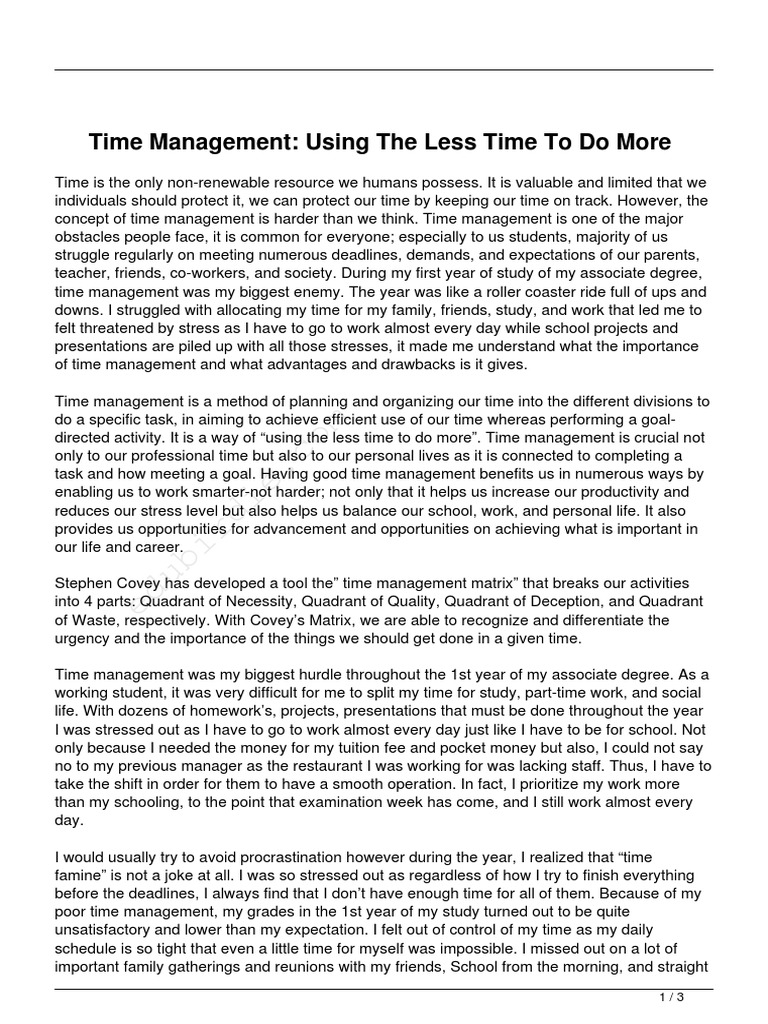 Time Management: Using The Less Time To Do More

Time is the only non-renewable resource we humans possess. It is valuable and limited that we individuals should protect it, we can protect our time by keeping our time on track. However, the concept of time management is harder than we think. Time management is one of the major obstacles people face, it is common for everyone; especially to us students, majority of us struggle regularly on meeting numerous deadlines, demands, and expectations of our parents, teacher, friends, co-workers, and society. During my first year of study of my associate degree, time management was my biggest enemy. The year was like a roller coaster ride full of ups and downs. I struggled with allocating my time for my family, friends, study, and work that led me to felt threatened by stress as I have to go to work almost every day while school projects and presentations are piled up with all those stresses, it made me understand what the importance of time management and what advantages and drawbacks is it gives.

Time management is a method of planning and organizing our time into the different divisions to do a specific task, in aiming to achieve efficient use of our time whereas performing a goal-directed activity. It is a way of “using the less time to do more”. Time management is crucial not only to our professional time but also to our personal lives as it is connected to completing a task and how meeting a goal. Having good time management benefits us in numerous ways by enabling us to work smarter-not harder; not only that it helps us increase our productivity and reduces our stress level but also helps us balance our school, work, and personal life. It also provides us opportunities for advancement and opportunities on achieving what is important in our life and career.

Stephen Covey has developed a tool the” time management matrix” that breaks our activities into 4 parts: Quadrant of Necessity, Quadrant of Quality, Quadrant of Deception, and Quadrant of Waste, respectively. With Covey’s Matrix, we are able to recognize and differentiate the urgency and the importance of the things we should get done in a given time.

Time management was my biggest hurdle throughout the 1st year of my associate degree. As a working student, it was very difficult for me to split my time for study, part-time work, and social life. With dozens of homework’s, projects, presentations that must be done throughout the year I was stressed out as I have to go to work almost every day just like I have to be for school. Not only because I needed the money for my tuition fee and pocket money but also, I could not say no to my previous manager as the restaurant I was working for was lacking staff. Thus, I have to take the shift in order for them to have a smooth operation. In fact, I prioritize my work more than my schooling, to the point that examination week has come, and I still work almost every day.

I would usually try to avoid procrastination however during the year, I realized that “time famine” is not a joke at all. I was so stressed out as regardless of how I try to finish everything before the deadlines, I always find that I don’t have enough time for all of them. Because of my poor time management, my grades in the 1st year of my study turned out to be quite unsatisfactory and lower than my expectation. I felt out of control of my time as my daily schedule is so tight that even a little time for myself was impossible. I missed out on a lot of important family gatherings and reunions with my friends, School from the morning, and straight

1 / 3